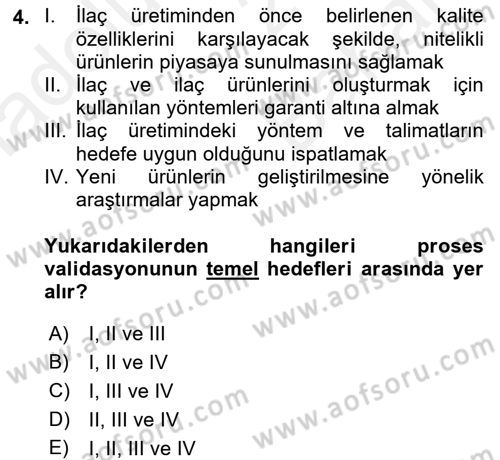 4. I. İlaç üretiminden önce belirlenen kalite özelliklerini karşılayacak şekilde, nitelikli ürünlerin piyasaya sunulmasını sağlamak
II. İlaç ve ilaç ürünlerini oluşturmak için kullanılan yöntemleri garanti altına almak
III. İlaç üretimindeki yöntem ve talimatların hedefe uygun olduğunu ispatlamak
IV. Yeni ürünlerin geliştirilmesine yönelik araştırmalar yapmak

Yukarıdakilerden hangileri proses validasyonunun temel hedefleri arasında yer alır?

A) I, II ve III
B) I, II ve IV
C) I, III ve IV
D) II, III ve IV
E) I, II, III ve IV

www.aofsoru.com